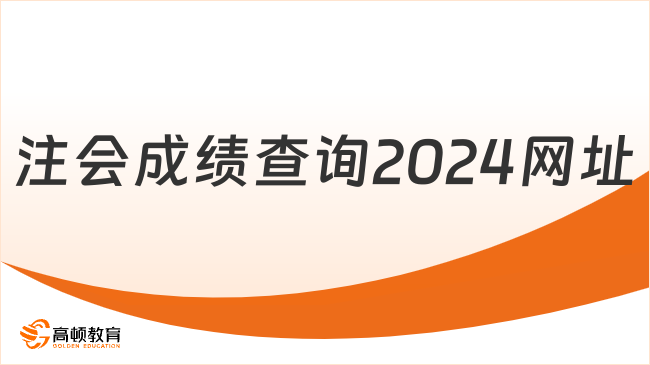 注会成绩查询2024网址

高顿教育
GOLDEN EDUCATION